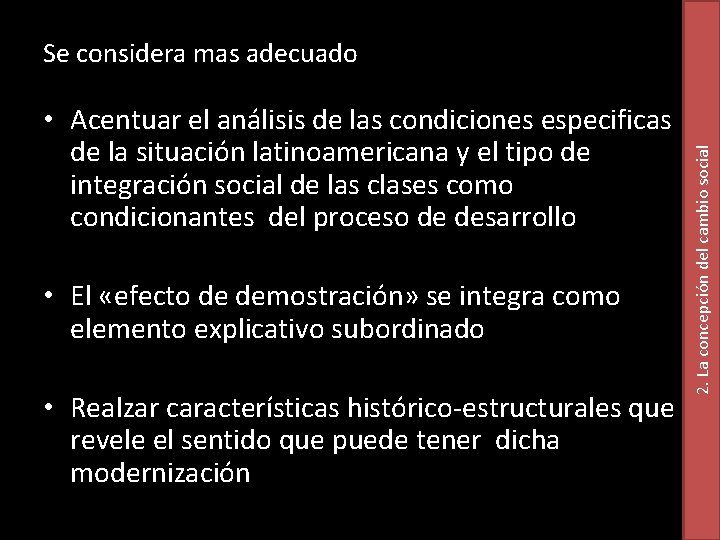 Se considera mas adecuado

• Acentuar el análisis de las condiciones especificas de la situación latinoamericana y el tipo de integración social de las clases como condicionantes del proceso de desarrollo

• El «efecto de demostración» se integra como elemento explicativo subordinado

• Realzar características histórico-estructurales que revele el sentido que puede tener dicha modernización

2. La concepción del cambio social